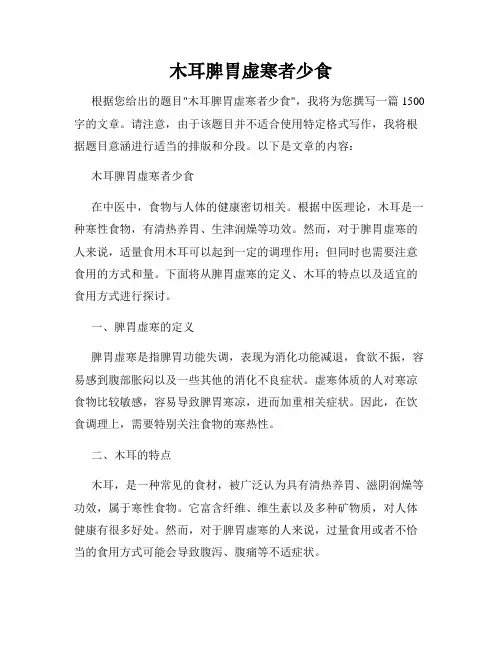 木耳脾胃虚寒者少食

根据您给出的题目"木耳脾胃虚寒者少食"，我将为您撰写一篇 1500 字的文章。请注意，由于该题目并不适合使用特定格式写作，我将根据题目意涵进行适当的排版和分段。以下是文章的内容：

木耳脾胃虚寒者少食

在中医中，食物与人体的健康密切相关。根据中医理论，木耳是一种寒性食物，有清热养胃、生津润燥等功效。然而，对于脾胃虚寒的人来说，适量食用木耳可以起到一定的调理作用；但同时也需要注意食用的方式和量。下面将从脾胃虚寒的定义、木耳的特点以及适宜的食用方式进行探讨。

一、脾胃虚寒的定义

脾胃虚寒是指脾胃功能失调，表现为消化功能减退，食欲不振，容易感到腹部胀闷以及一些其他的消化不良症状。虚寒体质的人对寒凉食物比较敏感，容易导致脾胃寒凉，进而加重相关症状。因此，在饮食调理上，需要特别关注食物的寒热性。

二、木耳的特点

木耳，是一种常见的食材，被广泛认为具有清热养胃、滋阴润燥等功效，属于寒性食物。它富含纤维、维生素以及多种矿物质，对人体健康有很多好处。然而，对于脾胃虚寒的人来说，过量食用或者不恰当的食用方式可能会导致腹泻、腹痛等不适症状。